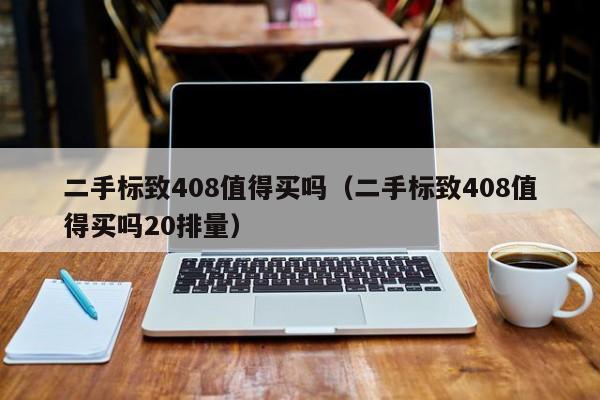 二手标致408值得买吗（二手标致408值得买吗20排量）